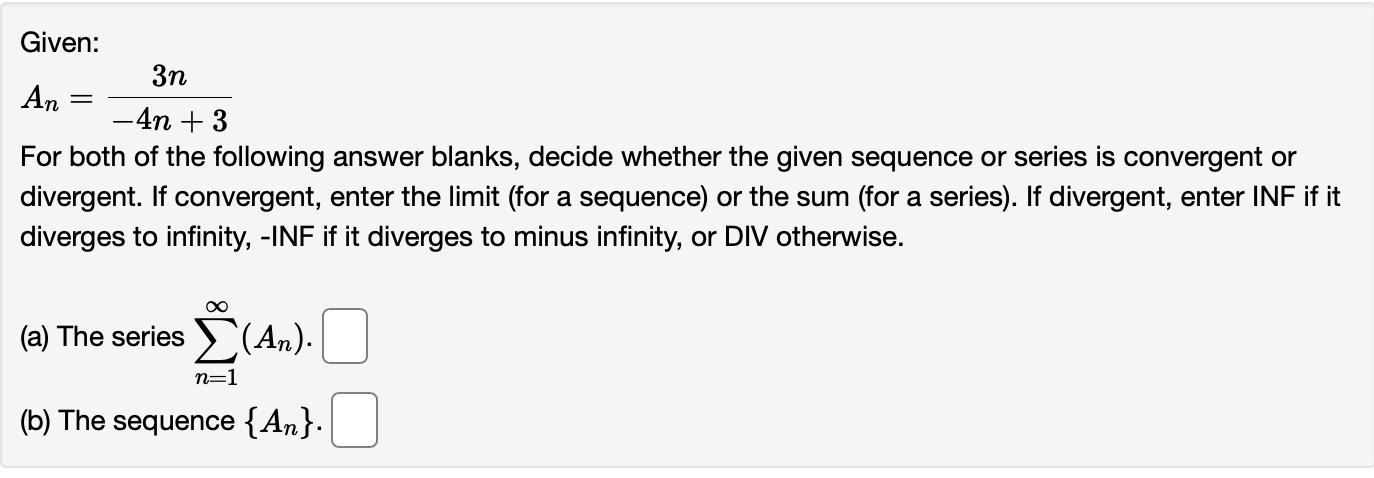 Given:

$A_n = \frac{3n}{-4n+3}$

For both of the following answer blanks, decide whether the given sequence or series is convergent or divergent. If convergent, enter the limit (for a sequence) or the sum (for a series). If divergent, enter INF if it diverges to infinity, -INF if it diverges to minus infinity, or DIV otherwise.

(a) The series $\sum_{n=1}^{\infty}(A_n)$.

(b) The sequence $\{A_n\}$.